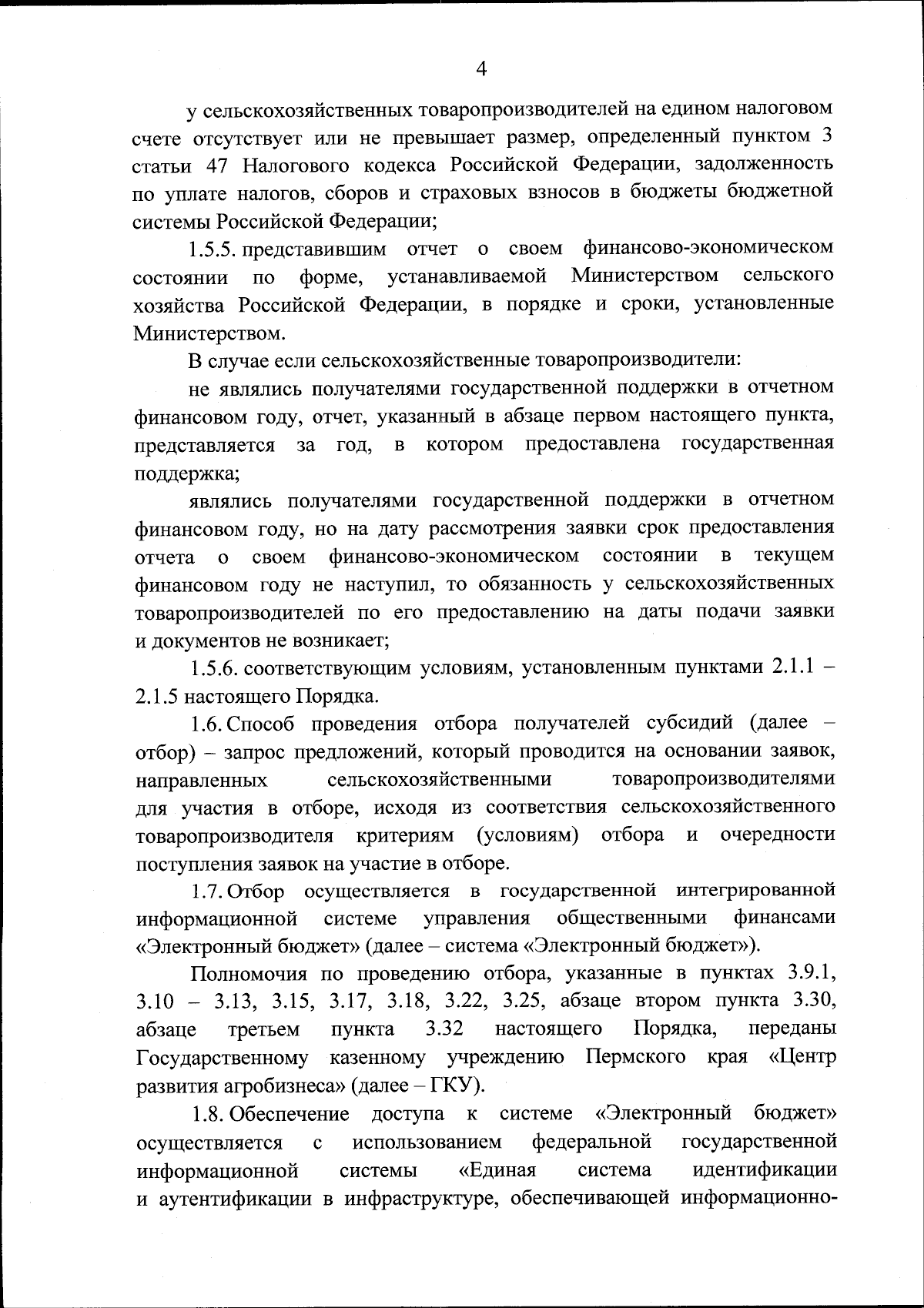 4

у сельскохозяйственных товаропроизводителей на едином налоговом счете отсутствует или не превышает размер, определенный пунктом 3 статьи 47 Налогового кодекса Российской Федерации, задолженность по уплате налогов, сборов и страховых взносов в бюджеты бюджетной системы Российской Федерации;

1.5.5. представившим отчет о своем финансово-экономическом состоянии по форме, устанавливаемой Министерством сельского хозяйства Российской Федерации, в порядке и сроки, установленные Министерством.

В случае если сельскохозяйственные товаропроизводители:

не являлись получателями государственной поддержки в отчетном финансовом году, отчет, указанный в абзаце первом настоящего пункта, представляется за год, в котором предоставлена государственная поддержка;

являлись получателями государственной поддержки в отчетном финансовом году, но на дату рассмотрения заявки срок предоставления отчета о своем финансово-экономическом состоянии в текущем финансовом году не наступил, то обязанность у сельскохозяйственных товаропроизводителей по его предоставлению на даты подачи заявки и документов не возникает;

1.5.6. соответствующим условиям, установленным пунктами 2.1.1 – 2.1.5 настоящего Порядка.

1.6. Способ проведения отбора получателей субсидий (далее – отбор) – запрос предложений, который проводится на основании заявок, направленных сельскохозяйственными товаропроизводителями для участия в отборе, исходя из соответствия сельскохозяйственного товаропроизводителя критериям (условиям) отбора и очередности поступления заявок на участие в отборе.

1.7. Отбор осуществляется в государственной интегрированной информационной системе управления общественными финансами «Электронный бюджет» (далее – система «Электронный бюджет»).

Полномочия по проведению отбора, указанные в пунктах 3.9.1, 3.10 – 3.13, 3.15, 3.17, 3.18, 3.22, 3.25, абзаце втором пункта 3.30, абзаце третьем пункта 3.32 настоящего Порядка, переданы Государственному казенному учреждению Пермского края «Центр развития агробизнеса» (далее – ГКУ).

1.8. Обеспечение доступа к системе «Электронный бюджет» осуществляется с использованием федеральной государственной информационной системы «Единая система идентификации и аутентификации в инфраструктуре, обеспечивающей информационно-